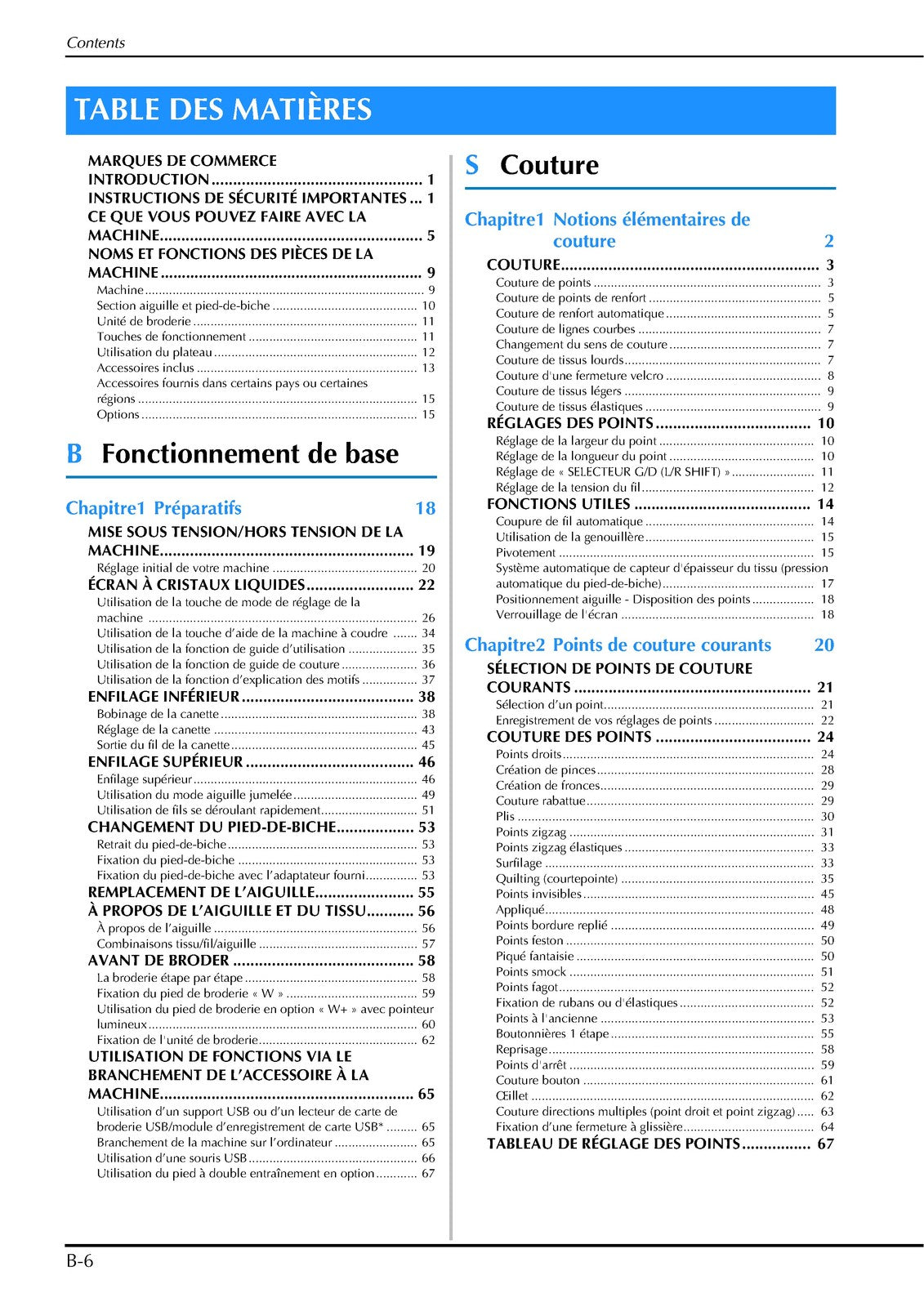 Contents

TABLE DES MATIÈRES

MARQUES DE COMMERCE
INTRODUCTION 1
INSTRUCTIONS DE SÉCURITÉ IMPORTANTES 1
CE QUE VOUS POUVEZ FAIRE AVEC LA MACHINE 5
NOMS ET FONCTIONS DES PIÈCES DE LA MACHINE 9
Machine 9
Section aiguille et pied-de-biche 10
Unité de broderie 11
Touches de fonctionnement 11
Utilisation du plateau 12
Accessoires inclus 13
Accessoires fournis dans certains pays ou certaines régions 15
Options 15

B Fonctionnement de base

Chapitre1 Préparatifs 18
MISE SOUS TENSION/HORS TENSION DE LA MACHINE 19
Réglage initial de votre machine 20
ÉCRAN À CRISTAUX LIQUIDES 22
Utilisation de la touche de mode de réglage de la machine 26
Utilisation de la touche d'aide de la machine à coudre 34
Utilisation de la fonction de guide d'utilisation 35
Utilisation de la fonction de guide de couture 36
Utilisation de la fonction d'explication des motifs 37
ENFILAGE INFÉRIEUR 38
Bobinage de la canette 38
Réglage de la canette 43
Sortie du fil de la canette 45
ENFILAGE SUPÉRIEUR 46
Enfilage supérieur 46
Utilisation du mode aiguille jumelée 49
Utilisation de fils se déroulant rapidement 51
CHANGEMENT DU PIED-DE-BICHE 53
Retrait du pied-de-biche 53
Fixation du pied-de-biche 53
Fixation du pied-de-biche avec l'adaptateur fourni 53
REMPLACEMENT DE L'AIGUILLE 55
À PROPOS DE L'AIGUILLE ET DU TISSU 56
À propos de l'aiguille 56
Combinaisons tissu/fil/aiguille 57
AVANT DE BRODER 58
La broderie étape par étape 58
Fixation du pied de broderie « W » 59
Utilisation du pied de broderie en option « W+ » avec pointeur lumineux 60
Fixation de l'unité de broderie 62
UTILISATION DE FONCTIONS VIA LE BRANCHEMENT DE L'ACCESSOIRE À LA MACHINE 65
Utilisation d'un support USB ou d'un lecteur de carte de broderie USB/module d'enregistrement de carte USB* 65
Branchement de la machine sur l'ordinateur 65
Utilisation d'une souris USB 66
Utilisation du pied à double entraînement en option 67

S Couture

Chapitre1 Notions élémentaires de couture 2
COUTURE 3
Couture de points 3
Couture de points de renfort 5
Couture de renfort automatique 5
Couture de lignes courbes 7
Changement du sens de couture 7
Couture de tissus lourds 7
Couture d'une fermeture velcro 8
Couture de tissus légers 9
Couture de tissus élastiques 9
RÉGLAGES DES POINTS 10
Réglage de la largeur du point 10
Réglage de la longueur du point 10
Réglage de « SELECTEUR G/D (L/R SHIFT) » 11
Réglage de la tension du fil 12
FONCTIONS UTILES 14
Coupure de fil automatique 14
Utilisation de la genouillère 15
Pivotement 15
Système automatique de capteur d'épaisseur du tissu (pression automatique du pied-de-biche) 17
Positionnement aiguille - Disposition des points 18
Verrouillage de l'écran 18

Chapitre2 Points de couture courants 20
SÉLECTION DE POINTS DE COUTURE COURANTS 21
Sélection d'un point 21
Enregistrement de vos réglages de points 22
COUTURE DES POINTS 24
Points droits 24
Création de pinces 28
Création de fronces 29
Couture rabattue 29
Plis 30
Points zigzag 31
Points zigzag élastiques 33
Surfilage 33
Quilting (courtepointe) 35
Points invisibles 45
Appliqué 48
Points bordure replié 49
Points feston 50
Piqué fantaisie 50
Points smock 51
Points fagot 52
Fixation de rubans ou d'élastiques 52
Points à l'ancienne 53
Boutonnières 1 étape 55
Reprisage 58
Points d'arrêt 59
Couture bouton 61
Œillet 62
Couture directions multiples (point droit et point zigzag) 63
Fixation d'une fermeture à glissière 64
TABLEAU DE RÉGLAGE DES POINTS 67

B-6